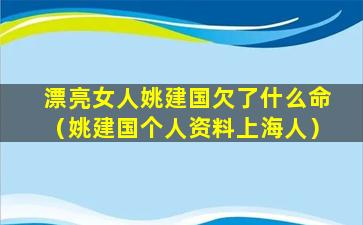 漂亮女人姚建国欠了什么命（姚建国个人资料上海人）